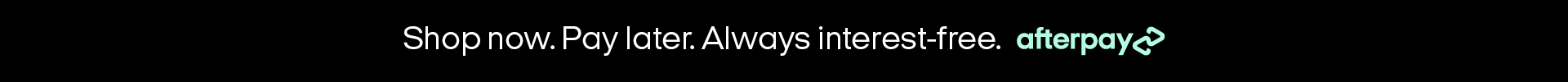 Shop now. Pay later. Always interest-free. afterpay